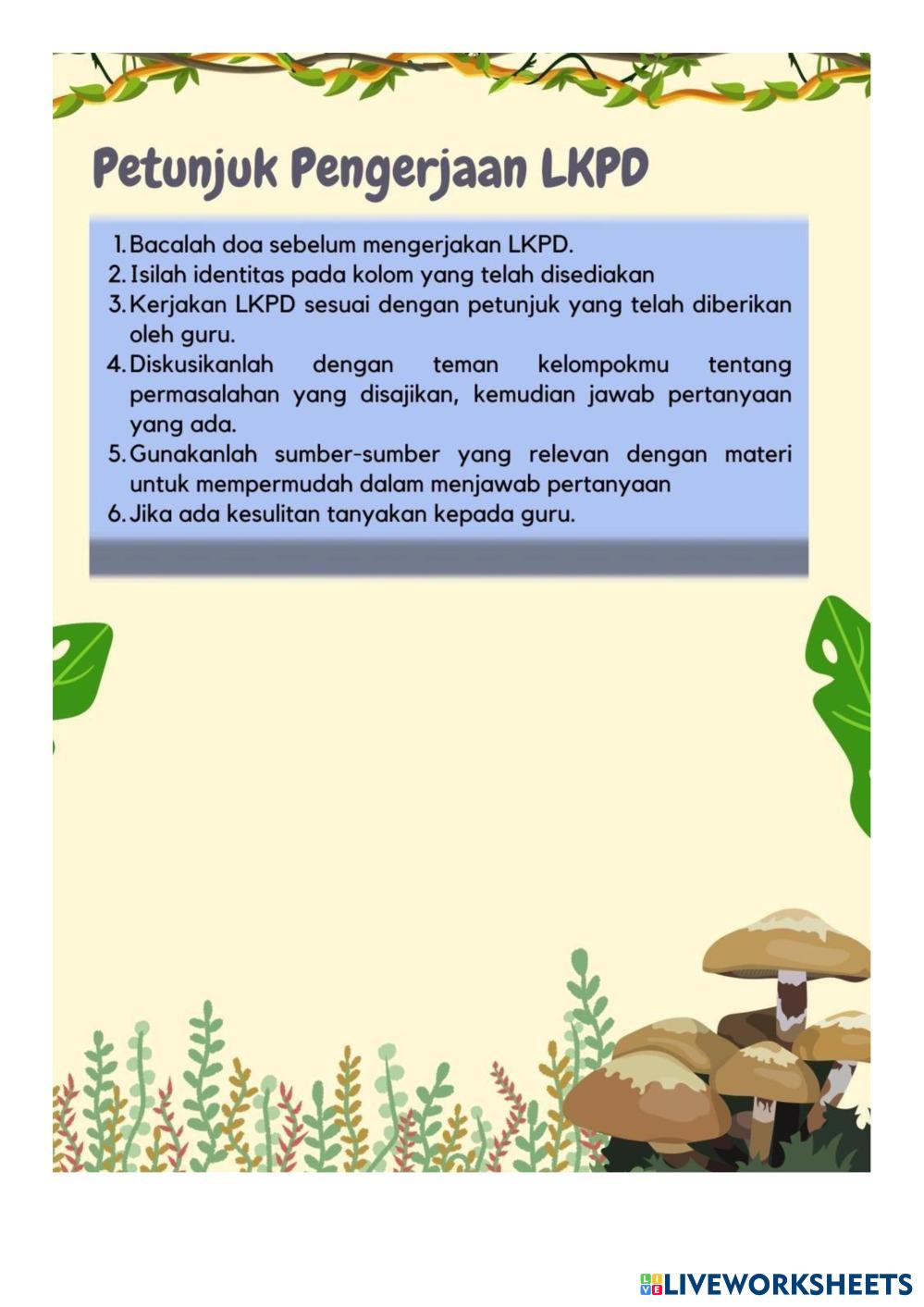 Petunjuk Pengerjaan LKPD

1. Bacalah doa sebelum mengerjakan LKPD.
2. Isilah identitas pada kolom yang telah disediakan
3. Kerjakan LKPD sesuai dengan petunjuk yang telah diberikan oleh guru.
4. Diskusikanlah dengan teman kelompokmu tentang permasalahan yang disajikan, kemudian jawab pertanyaan yang ada.
5. Gunakanlah sumber-sumber yang relevan dengan materi untuk mempermudah dalam menjawab pertanyaan
6. Jika ada kesulitan tanyakan kepada guru.

LIVEWORKSHEETS